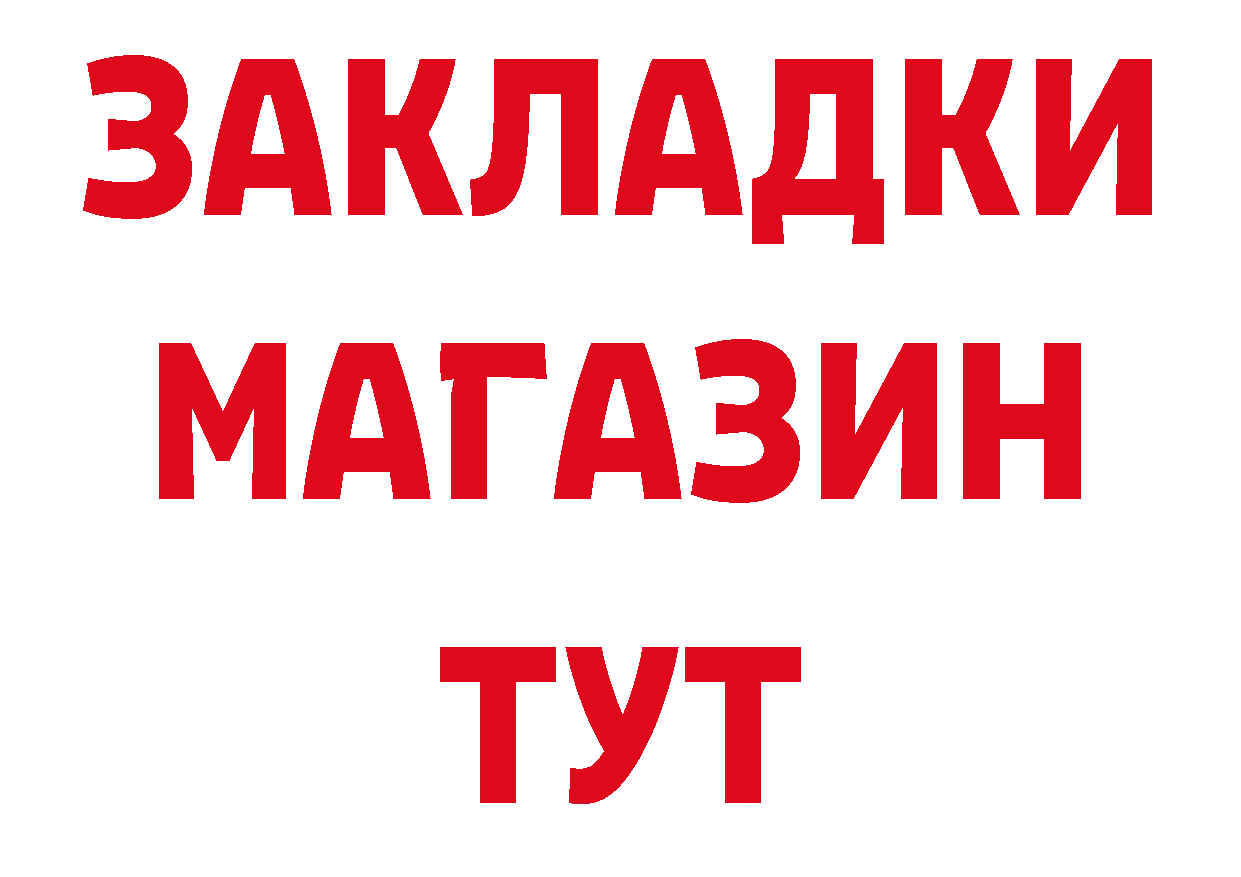 ЗАКЛАДКИ
МАГАЗИН
ТУТ